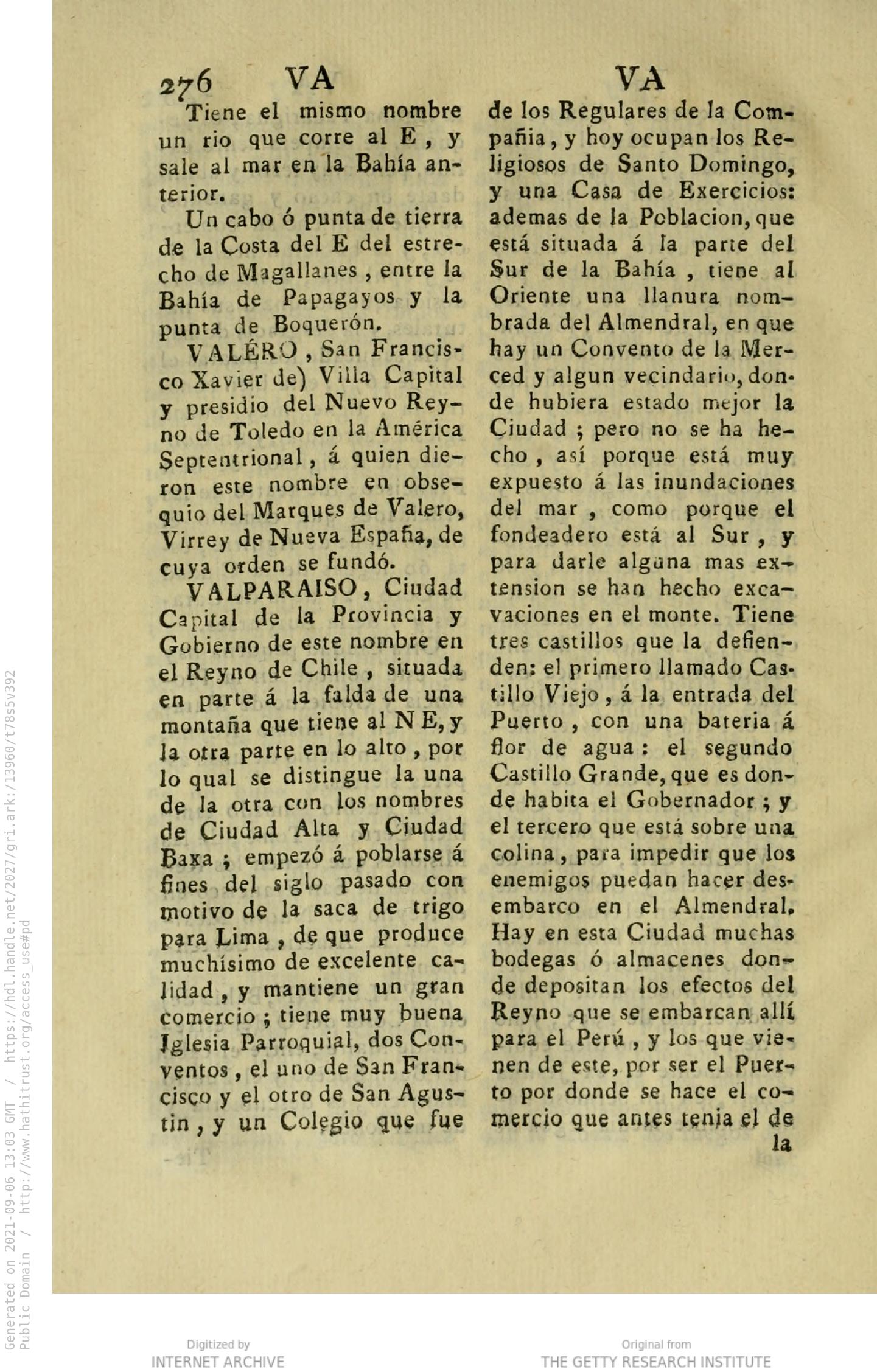 276 VA VA

Tiene el mismo nombre un rio que corre al E, y sale al mar en la Bahía anterior.

Un cabo ó punta de tierra de la Costa del E del estrecho de Magallanes, entre la Bahía de Papagayos y la punta de Boquerón.

VALÉRO, San Francisco Xavier de) Villa Capital y presidio del Nuevo Reyno de Toledo en la América Septentrional, á quien dieron este nombre en obsequio del Marques de Valero, Virrey de Nueva España, de cuya orden se fundó.

VALPARAISO, Ciudad Capital de la Provincia y Gobierno de este nombre en el Reyno de Chile, situada en parte á la falda de una montaña que tiene al N E, y la otra parte en lo alto, por lo qual se distingue la una de la otra con los nombres de Ciudad Alta y Ciudad Baxa; empezó á poblarse á fines del siglo pasado con motivo de la saca de trigo para Lima, de que produce muchísimo de excelente calidad, y mantiene un gran comercio; tiene muy buena Iglesia Parroquial, dos Conventos, el uno de San Francisco y el otro de San Agustin, y un Colegio que fue de los Regulares de la Compañia, y hoy ocupan los Religiosos de Santo Domingo, y una Casa de Exercicios: ademas de la Poblacion, que está situada á la parte del Sur de la Bahía, tiene al Oriente una llanura nombrada del Almendral, en que hay un Convento de la Merced y algun vecindario, donde hubiera estado mejor la Ciudad; pero no se ha hecho, así porque está muy expuesto á las inundaciones del mar, como porque el fondeadero está al Sur, y para darle alguna mas extension se han hecho excavaciones en el monte. Tiene tres castillos que la defienden: el primero llamado Castillo Viejo, á la entrada del Puerto, con una bateria á flor de agua: el segundo Castillo Grande, que es donde habita el Gobernador; y el tercero que está sobre una colina, para impedir que los enemigos puedan hacer desembarco en el Almendral. Hay en esta Ciudad muchas bodegas ó almacenes donde depositan los efectos del Reyno que se embarcan allí para el Perú, y los que vienen de este, por ser el Puerto por donde se hace el comercio que antes tenia el de

la

Generated on 2021-09-06 13:03 GMT / https://hdl.handle.net/2027/gri.ark:/13960/t78s5v392
Public Domain / http://www.hathitrust.org/access_use#pd

Digitized by
INTERNET ARCHIVE

Original from
THE GETTY RESEARCH INSTITUTE